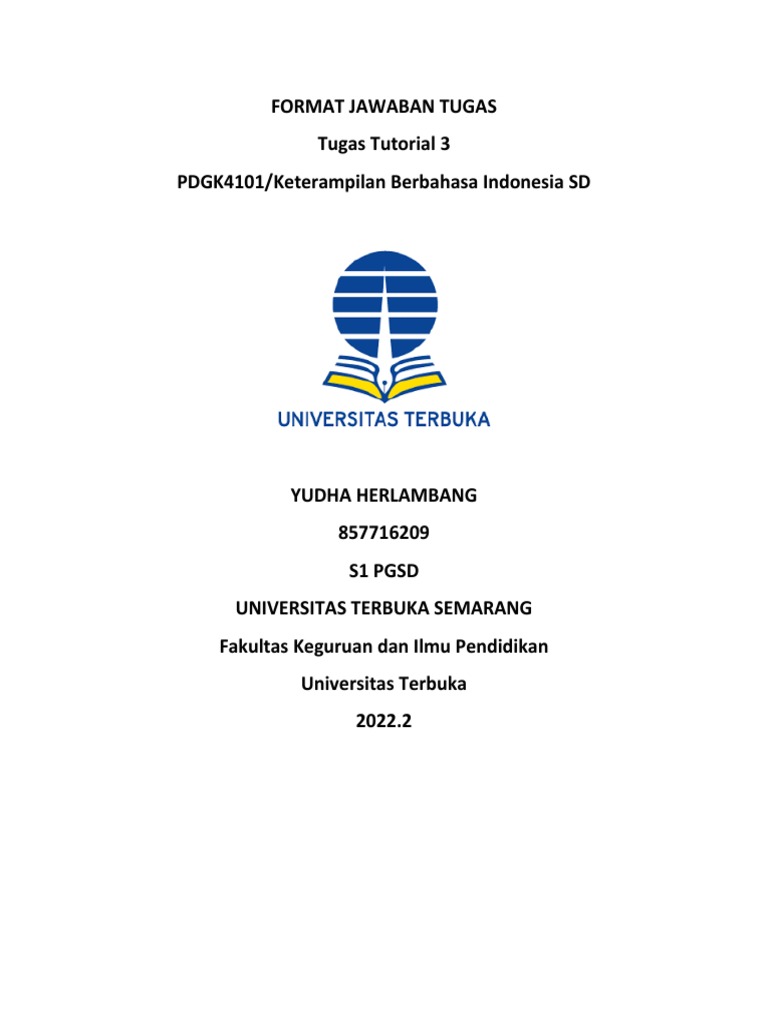 FORMAT JAWABAN TUGAS
Tugas Tutorial 3
PDGK4101/Keterampilan Berbahasa Indonesia SD

UNIVERSITAS TERBUKA

YUDHA HERLAMBANG
857716209
S1 PGSD
UNIVERSITAS TERBUKA SEMARANG
Fakultas Keguruan dan Ilmu Pendidikan
Universitas Terbuka
2022.2